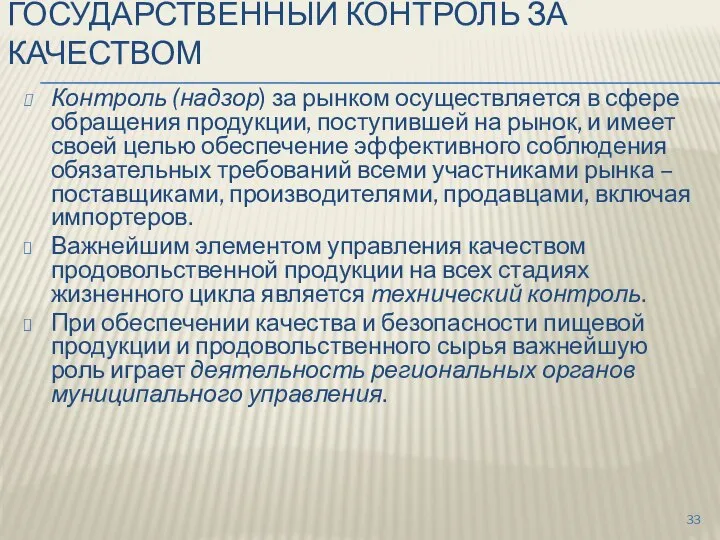 ГОСУДАРСТВЕННЫЙ КОНТРОЛЬ ЗА КАЧЕСТВОМ

Контроль (надзор) за рынком осуществляется в сфере обращения продукции, поступившей на рынок, и имеет своей целью обеспечение эффективного соблюдения обязательных требований всеми участниками рынка – поставщиками, производителями, продавцами, включая импортеров.

Важнейшим элементом управления качеством продовольственной продукции на всех стадиях жизненного цикла является технический контроль.

При обеспечении качества и безопасности пищевой продукции и продовольственного сырья важнейшую роль играет деятельность региональных органов муниципального управления.

33